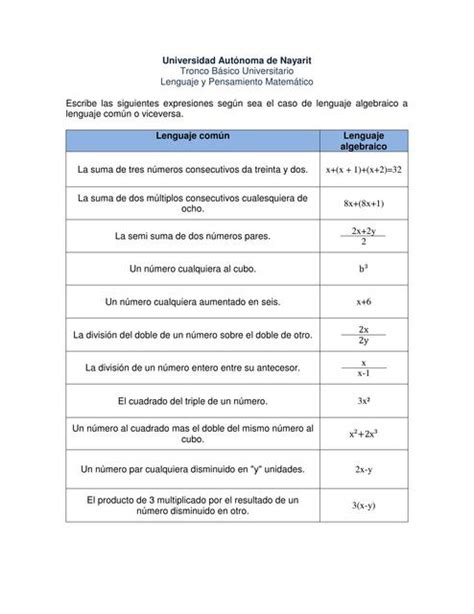 Universidad Autónoma de Nayarit
Tronco Básico Universitario
Lenguaje y Pensamiento Matemático

Escribe las siguientes expresiones según sea el caso de lenguaje algebraico a lenguaje común o viceversa.

| Lenguaje común | Lenguaje algebraico |
|---|---|
| La suma de tres números consecutivos da treinta y dos. | $x+(x+1)+(x+2)=32$ |
| La suma de dos múltiplos consecutivos cualesquiera de ocho. | $8x+(8x+1)$ |
| La semi suma de dos números pares. | $\frac{2x+2y}{2}$ |
| Un número cualquiera al cubo. | $b^3$ |
| Un número cualquiera aumentado en seis. | $x+6$ |
| La división del doble de un número sobre el doble de otro. | $\frac{2x}{2y}$ |
| La división de un número entero entre su antecesor. | $\frac{x}{x-1}$ |
| El cuadrado del triple de un número. | $3x^2$ |
| Un número al cuadrado mas el doble del mismo número al cubo. | $x^2+2x^3$ |
| Un número par cualquiera disminuido en "y" unidades. | $2x-y$ |
| El producto de 3 multiplicado por el resultado de un número disminuido en otro. | $3(x-y)$ |